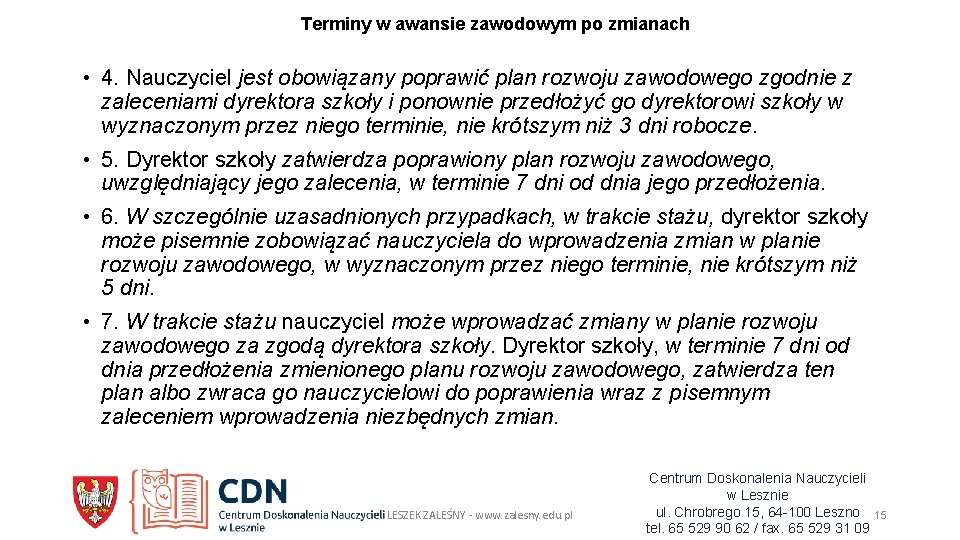 Terminy w awansie zawodowym po zmianach

• 4. Nauczyciel jest obowiązany poprawić plan rozwoju zawodowego zgodnie z zaleceniami dyrektora szkoły i ponownie przedłożyć go dyrektorowi szkoły w wyznaczonym przez niego terminie, nie krótszym niż 3 dni robocze.

• 5. Dyrektor szkoły zatwierdza poprawiony plan rozwoju zawodowego, uwzględniający jego zalecenia, w terminie 7 dni od dnia jego przedłożenia.

• 6. W szczególnie uzasadnionych przypadkach, w trakcie stażu, dyrektor szkoły może pisemnie zobowiązać nauczyciela do wprowadzenia zmian w planie rozwoju zawodowego, w wyznaczonym przez niego terminie, nie krótszym niż 5 dni.

• 7. W trakcie stażu nauczyciel może wprowadzać zmiany w planie rozwoju zawodowego za zgodą dyrektora szkoły. Dyrektor szkoły, w terminie 7 dni od dnia przedłożenia zmienionego planu rozwoju zawodowego, zatwierdza ten plan albo zwraca go nauczycielowi do poprawienia wraz z pisemnym zaleceniem wprowadzenia niezbędnych zmian.

CDN
Centrum Doskonalenia Nauczycieli w Lesznie LESZEK ZALEŚNY - www.zalesny.edu.pl

Centrum Doskonalenia Nauczycieli
w Lesznie
ul. Chrobrego 15, 64-100 Leszno
tel. 65 529 90 62 / fax. 65 529 31 09

15